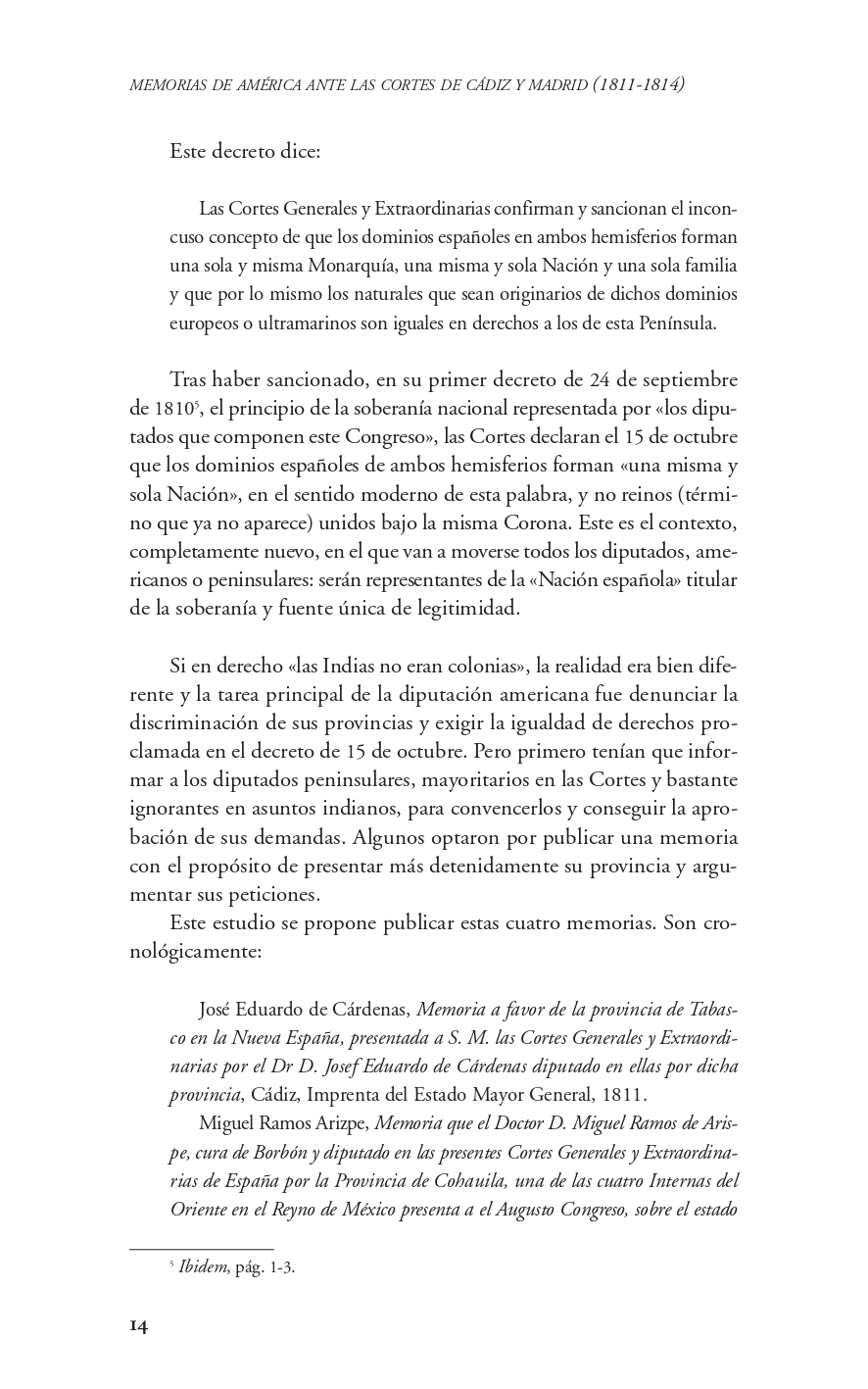 MEMORIAS DE AMÉRICA ANTE LAS CORTES DE CÁDIZ Y MADRID (1811-1814)

Este decreto dice:

Las Cortes Generales y Extraordinarias confirman y sancionan el inconcuso concepto de que los dominios españoles en ambos hemisferios forman una sola y misma Monarquía, una misma y sola Nación y una sola familia y que por lo mismo los naturales que sean originarios de dichos dominios europeos o ultramarinos son iguales en derechos a los de esta Península.

Tras haber sancionado, en su primer decreto de 24 de septiembre de 1810$^{5}$, el principio de la soberanía nacional representada por «los diputados que componen este Congreso», las Cortes declaran el 15 de octubre que los dominios españoles de ambos hemisferios forman «una misma y sola Nación», en el sentido moderno de esta palabra, y no reinos (término que ya no aparece) unidos bajo la misma Corona. Este es el contexto, completamente nuevo, en el que van a moverse todos los diputados, americanos o peninsulares: serán representantes de la «Nación española» titular de la soberanía y fuente única de legitimidad.

Si en derecho «las Indias no eran colonias», la realidad era bien diferente y la tarea principal de la diputación americana fue denunciar la discriminación de sus provincias y exigir la igualdad de derechos proclamada en el decreto de 15 de octubre. Pero primero tenían que informar a los diputados peninsulares, mayoritarios en las Cortes y bastante ignorantes en asuntos indianos, para convencerlos y conseguir la aprobación de sus demandas. Algunos optaron por publicar una memoria con el propósito de presentar más detenidamente su provincia y argumentar sus peticiones.

Este estudio se propone publicar estas cuatro memorias. Son cronológicamente:

José Eduardo de Cárdenas, Memoria a favor de la provincia de Tabasco en la Nueva España, presentada a S. M. las Cortes Generales y Extraordinarias por el Dr D. Josef Eduardo de Cárdenas diputado en ellas por dicha provincia, Cádiz, Imprenta del Estado Mayor General, 1811.

Miguel Ramos Arizpe, Memoria que el Doctor D. Miguel Ramos de Arispe, cura de Borbón y diputado en las presentes Cortes Generales y Extraordinarias de España por la Provincia de Cohauila, una de las cuatro Internas del Oriente en el Reyno de México presenta a el Augusto Congreso, sobre el estado

$^{5}$ Ibidem, pág. 1-3.

14